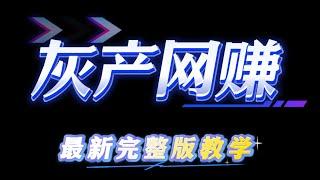 灰产网赚

最新完整版教学